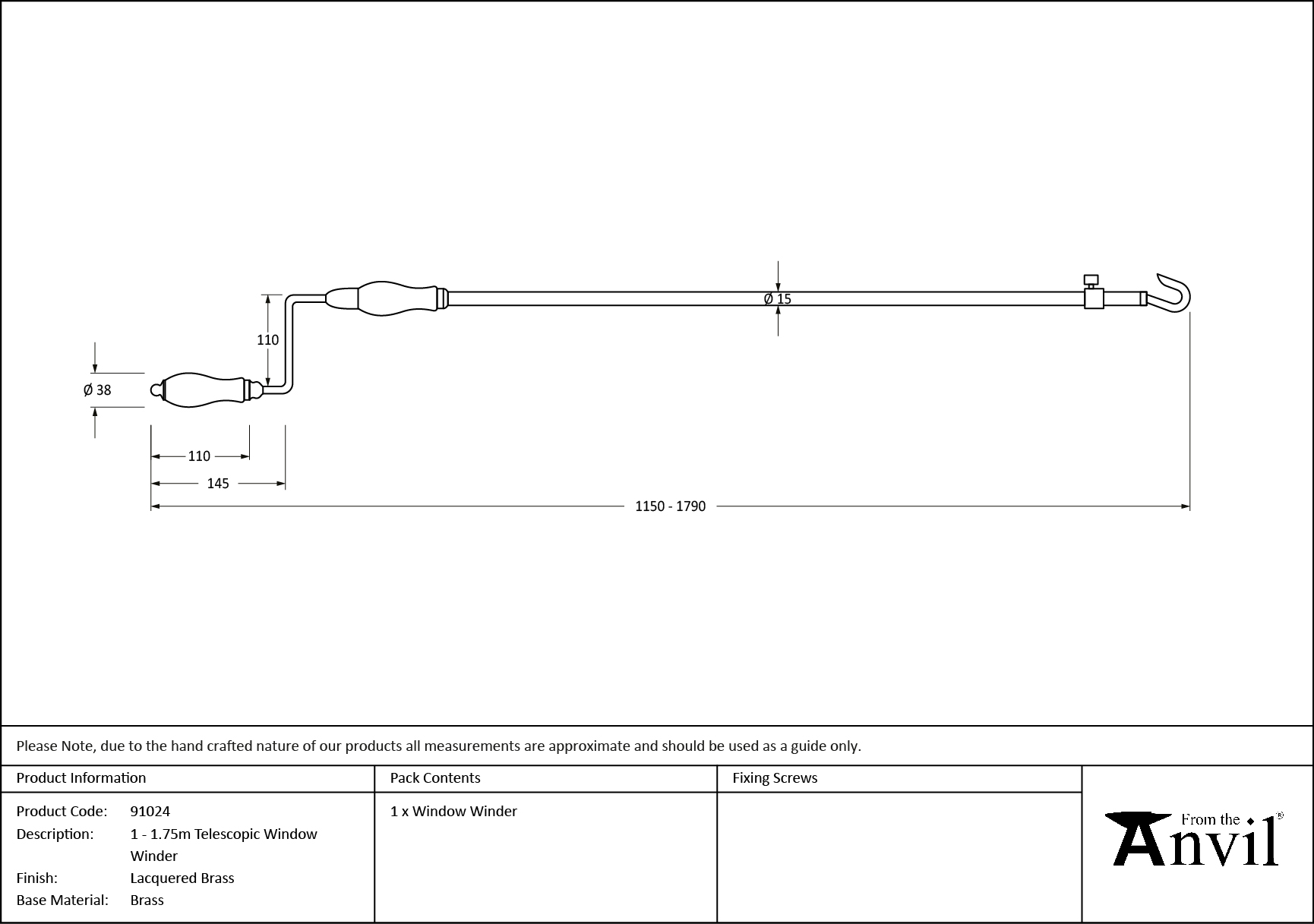 Ø 15

110

Ø 38

110

145

1150 - 1790

Please Note, due to the hand crafted nature of our products all measurements are approximate and should be used as a guide only.

| Product Information | Pack Contents | Fixing Screws |
|---|---|---|
| Product Code: 91024<br>Description: 1 - 1.75m Telescopic Window Winder<br>Finish: Lacquered Brass<br>Base Material: Brass | 1 x Window Winder | |

From the Anvil®